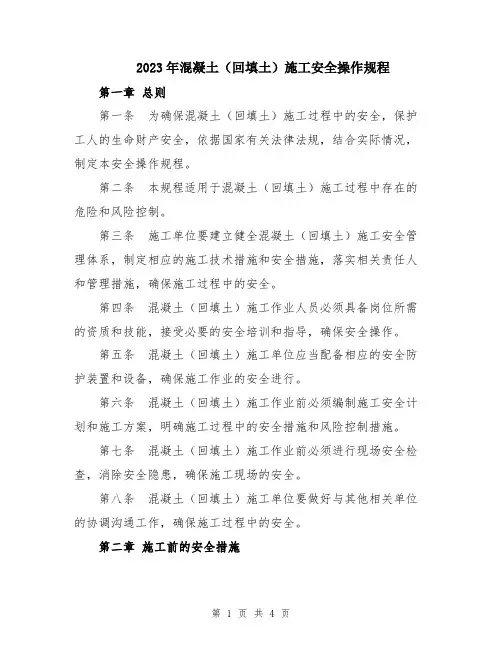 2023年混凝土（回填土）施工安全操作规程

第一章 总则

第一条 为确保混凝土（回填土）施工过程中的安全，保护工人的生命财产安全，依据国家有关法律法规，结合实际情况，制定本安全操作规程。

第二条 本规程适用于混凝土（回填土）施工过程中存在的危险和风险控制。

第三条 施工单位要建立健全混凝土（回填土）施工安全管理体系，制定相应的施工技术措施和安全措施，落实相关责任人和管理措施，确保施工过程中的安全。

第四条 混凝土（回填土）施工作业人员必须具备岗位所需的资质和技能，接受必要的安全培训和指导，确保安全操作。

第五条 混凝土（回填土）施工单位应当配备相应的安全防护装置和设备，确保施工作业的安全进行。

第六条 混凝土（回填土）施工作业前必须编制施工安全计划和施工方案，明确施工过程中的安全措施和风险控制措施。

第七条 混凝土（回填土）施工作业前必须进行现场安全检查，消除安全隐患，确保施工现场的安全。

第八条 混凝土（回填土）施工单位要做好与其他相关单位的协调沟通工作，确保施工过程中的安全。

第二章 施工前的安全措施

第 1 页 共 4 页